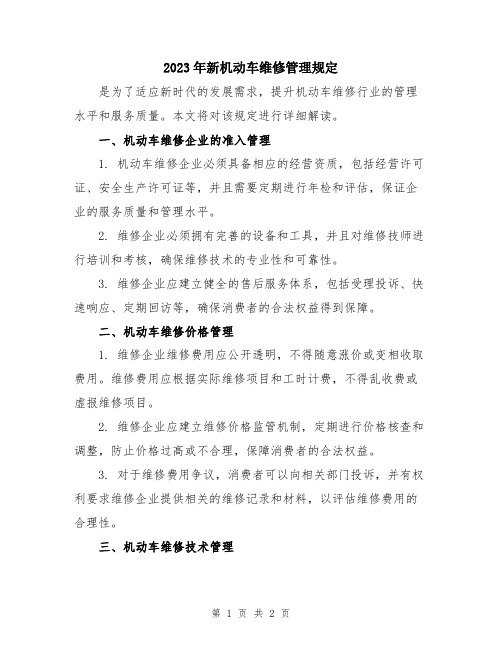 2023年新机动车维修管理规定

是为了适应新时代的发展需求，提升机动车维修行业的管理水平和服务质量。本文将对该规定进行详细解读。

一、机动车维修企业的准入管理

1. 机动车维修企业必须具备相应的经营资质，包括经营许可证、安全生产许可证等，并且需要定期进行年检和评估，保证企业的服务质量和管理水平。

2. 维修企业必须拥有完善的设备和工具，并且对维修技师进行培训和考核，确保维修技术的专业性和可靠性。

3. 维修企业应建立健全的售后服务体系，包括受理投诉、快速响应、定期回访等，确保消费者的合法权益得到保障。

二、机动车维修价格管理

1. 维修企业维修费用应公开透明，不得随意涨价或变相收取费用。维修费用应根据实际维修项目和工时计费，不得乱收费或虚报维修项目。

2. 维修企业应建立维修价格监管机制，定期进行价格核查和调整，防止价格过高或不合理，保障消费者的合法权益。

3. 对于维修费用争议，消费者可以向相关部门投诉，并有权利要求维修企业提供相关的维修记录和材料，以评估维修费用的合理性。

三、机动车维修技术管理

第 1 页 共 2 页